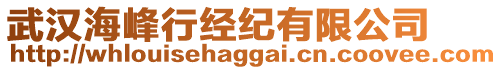 武汉海峰行经纪有限公司
http://whlouisehaggai.cn.coovee.com